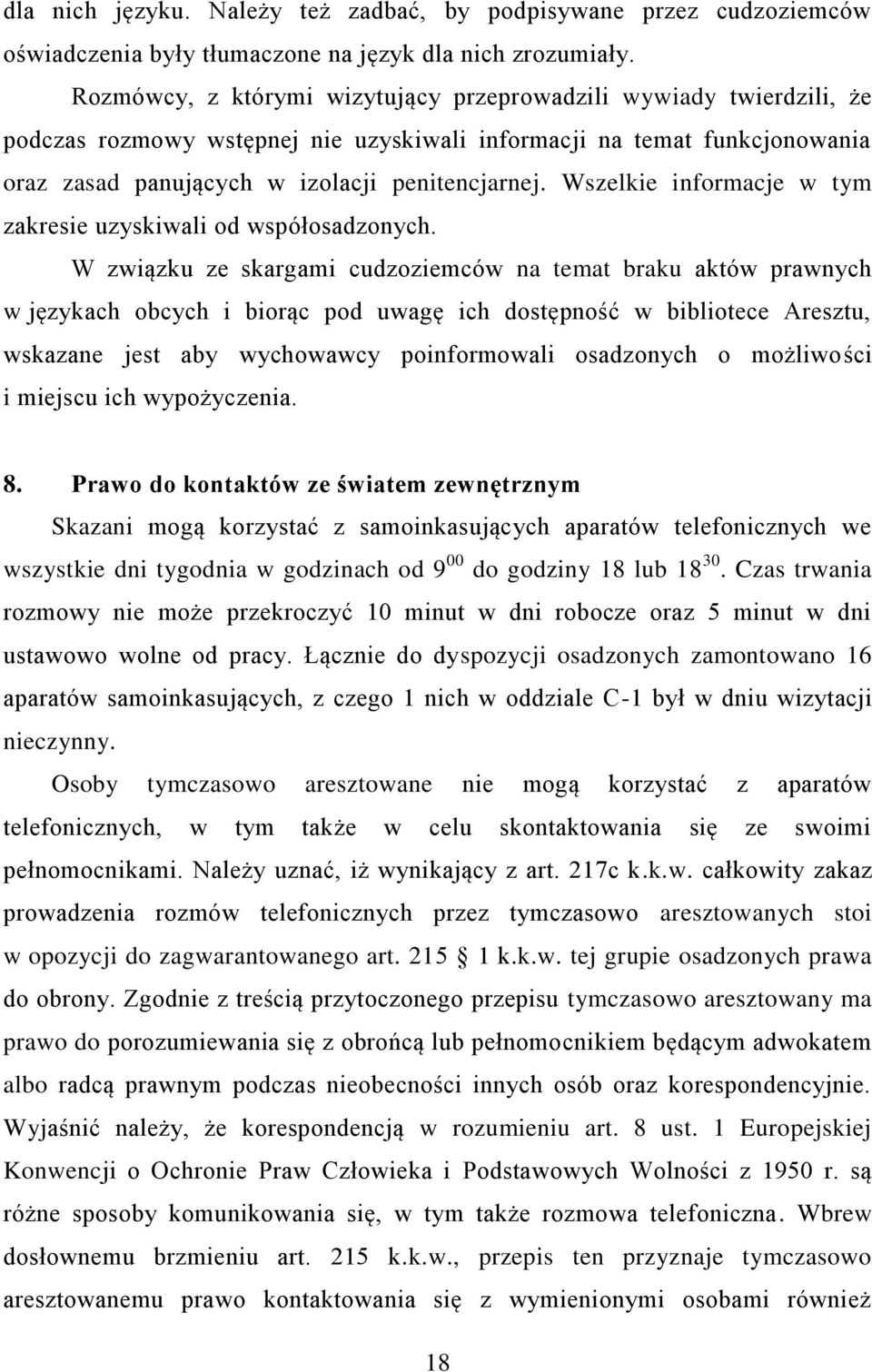 dla nich języku. Należy też zadbać, by podpisywane przez cudzoziemców oświadczenia były tłumaczone na język dla nich zrozumiały.

Rozmówcy, z którymi wizytujący przeprowadzili wywiady twierdzili, że podczas rozmowy wstępnej nie uzyskiwali informacji na temat funkcjonowania oraz zasad panujących w izolacji penitencjarnej. Wszelkie informacje w tym zakresie uzyskiwali od współosadzonych.

W związku ze skargami cudzoziemców na temat braku aktów prawnych w językach obcych i biorąc pod uwagę ich dostępność w bibliotece Aresztu, wskazane jest aby wychowawcy poinformowali osadzonych o możliwości i miejscu ich wypożyczenia.

8. Prawo do kontaktów ze światem zewnętrznym

Skazani mogą korzystać z samoinkasujących aparatów telefonicznych we wszystkie dni tygodnia w godzinach od $9^{00}$ do godziny 18 lub $18^{30}$. Czas trwania rozmowy nie może przekroczyć 10 minut w dni robocze oraz 5 minut w dni ustawowo wolne od pracy. Łącznie do dyspozycji osadzonych zamontowano 16 aparatów samoinkasujących, z czego 1 nich w oddziale C-1 był w dniu wizytacji nieczynny.

Osoby tymczasowo aresztowane nie mogą korzystać z aparatów telefonicznych, w tym także w celu skontaktowania się ze swoimi pełnomocnikami. Należy uznać, iż wynikający z art. 217c k.k.w. całkowity zakaz prowadzenia rozmów telefonicznych przez tymczasowo aresztowanych stoi w opozycji do zagwarantowanego art. 215 § 1 k.k.w. tej grupie osadzonych prawa do obrony. Zgodnie z treścią przytoczonego przepisu tymczasowo aresztowany ma prawo do porozumiewania się z obrońcą lub pełnomocnikiem będącym adwokatem albo radcą prawnym podczas nieobecności innych osób oraz korespondencyjnie. Wyjaśnić należy, że korespondencją w rozumieniu art. 8 ust. 1 Europejskiej Konwencji o Ochronie Praw Człowieka i Podstawowych Wolności z 1950 r. są różne sposoby komunikowania się, w tym także rozmowa telefoniczna. Wbrew dosłownemu brzmieniu art. 215 k.k.w., przepis ten przyznaje tymczasowo aresztowanemu prawo kontaktowania się z wymienionymi osobami również

18